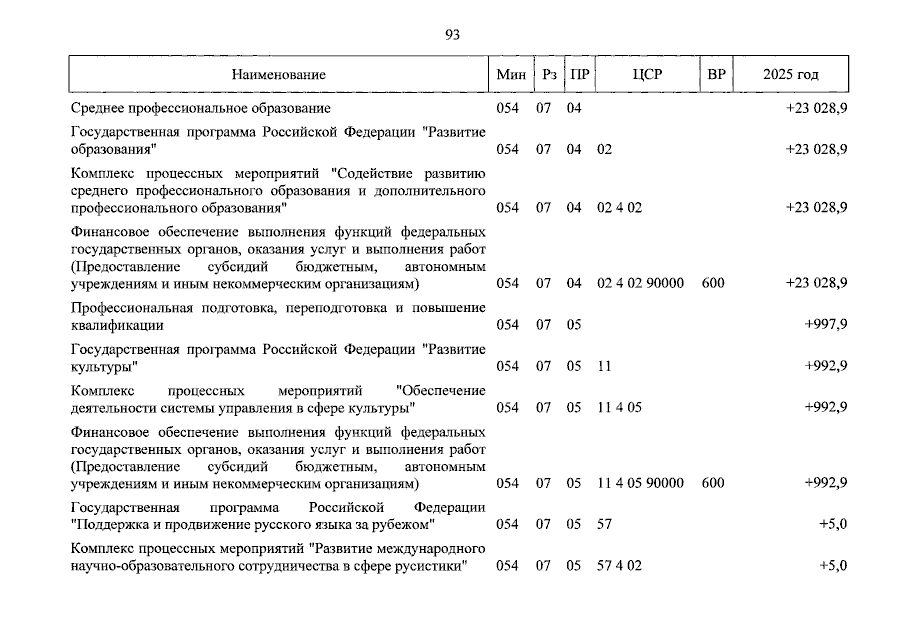 93

| Наименование | Мин | Рз | ПР | ЦСР | ВР | 2025 год |
|---|---|---|---|---|---|---|
| Среднее профессиональное образование | 054 | 07 | 04 | | | +23 028,9 |
| Государственная программа Российской Федерации "Развитие образования" | 054 | 07 | 04 | 02 | | +23 028,9 |
| Комплекс процессных мероприятий "Содействие развитию среднего профессионального образования и дополнительного профессионального образования" | 054 | 07 | 04 | 02 4 02 | | +23 028,9 |
| Финансовое обеспечение выполнения функций федеральных государственных органов, оказания услуг и выполнения работ (Предоставление субсидий бюджетным, автономным учреждениям и иным некоммерческим организациям) | 054 | 07 | 04 | 02 4 02 90000 | 600 | +23 028,9 |
| Профессиональная подготовка, переподготовка и повышение квалификации | 054 | 07 | 05 | | | +997,9 |
| Государственная программа Российской Федерации "Развитие культуры" | 054 | 07 | 05 | 11 | | +992,9 |
| Комплекс процессных мероприятий "Обеспечение деятельности системы управления в сфере культуры" | 054 | 07 | 05 | 11 4 05 | | +992,9 |
| Финансовое обеспечение выполнения функций федеральных государственных органов, оказания услуг и выполнения работ (Предоставление субсидий бюджетным, автономным учреждениям и иным некоммерческим организациям) | 054 | 07 | 05 | 11 4 05 90000 | 600 | +992,9 |
| Государственная программа Российской Федерации "Поддержка и продвижение русского языка за рубежом" | 054 | 07 | 05 | 57 | | +5,0 |
| Комплекс процессных мероприятий "Развитие международного научно-образовательного сотрудничества в сфере русистики" | 054 | 07 | 05 | 57 4 02 | | +5,0 |